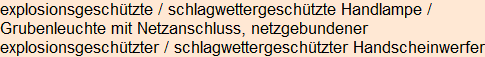 explosionsgeschützte / schlagwettergeschützte Handlampe / Grubenleuchte mit Netzanschluss, netzgebundener explosionsgeschützter / schlagwettergeschützter Handscheinwerfer